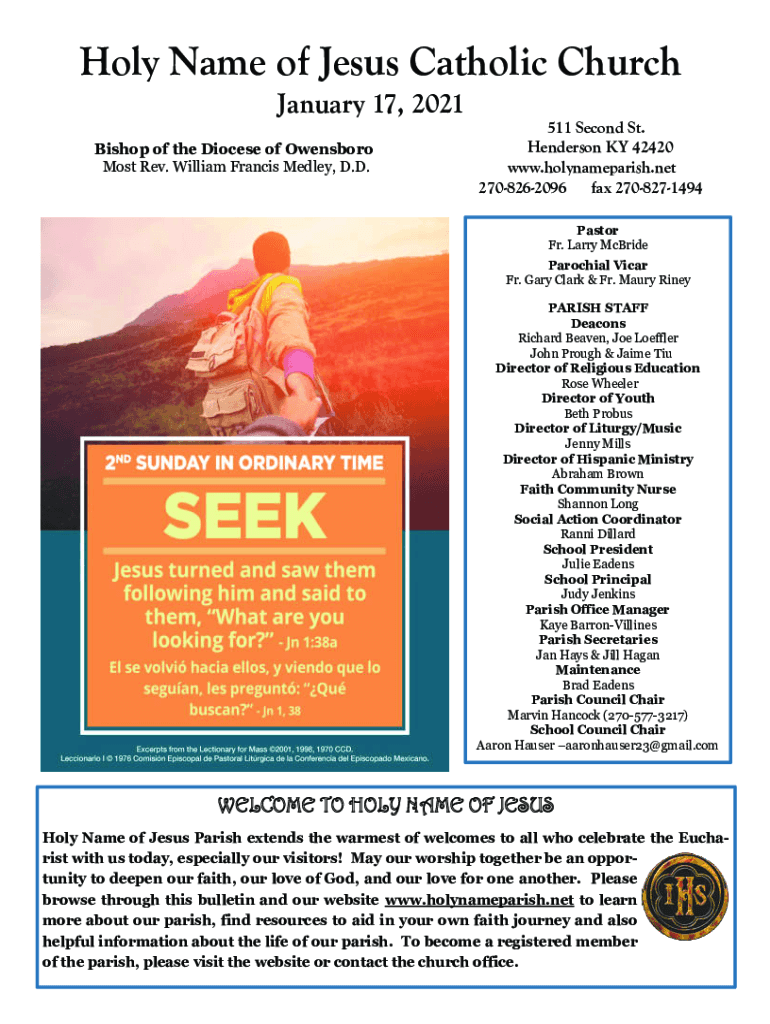 Holy Name of Jesus Catholic Church

January 17, 2021

Bishop of the Diocese of Owensboro
Most Rev. William Francis Medley, D.D.

511 Second St.
Henderson KY 42420
www.holynameparish.net
270-826-2096 fax 270-827-1494

2ND SUNDAY IN ORDINARY TIME

SEEK

Jesus turned and saw them following him and said to them, "What are you looking for?" - Jn 1:38a

El se volvió hacia ellos, y viendo que lo seguían, les preguntó: "¿Qué buscan?" - Jn 1, 38

Excerpts from the Lectionary for Mass ©2001, 1998, 1970 CCD.
Leccionario I © 1976 Comisión Episcopal de Pastoral Litúrgica de la Conferencia del Episcopado Mexicano.

Pastor
Fr. Larry McBride
Parochial Vicar
Fr. Gary Clark & Fr. Maury Riney

PARISH STAFF
Deacons
Richard Beaven, Joe Loeffler
John Prough & Jaime Tiu
Director of Religious Education
Rose Wheeler
Director of Youth
Beth Probus
Director of Liturgy/Music
Jenny Mills
Director of Hispanic Ministry
Abraham Brown
Faith Community Nurse
Shannon Long
Social Action Coordinator
Ranni Dillard
School President
Julie Eadens
School Principal
Judy Jenkins
Parish Office Manager
Kaye Barron-Villines
Parish Secretaries
Jan Hays & Jill Hagan
Maintenance
Brad Eadens
Parish Council Chair
Marvin Hancock (270-577-3217)
School Council Chair
Aaron Hauser –aaronhauser23@gmail.com

WELCOME TO HOLY NAME OF JESUS

Holy Name of Jesus Parish extends the warmest of welcomes to all who celebrate the Eucharist with us today, especially our visitors! May our worship together be an opportunity to deepen our faith, our love of God, and our love for one another. Please browse through this bulletin and our website www.holynameparish.net to learn more about our parish, find resources to aid in your own faith journey and also helpful information about the life of our parish. To become a registered member of the parish, please visit the website or contact the church office.

IHS